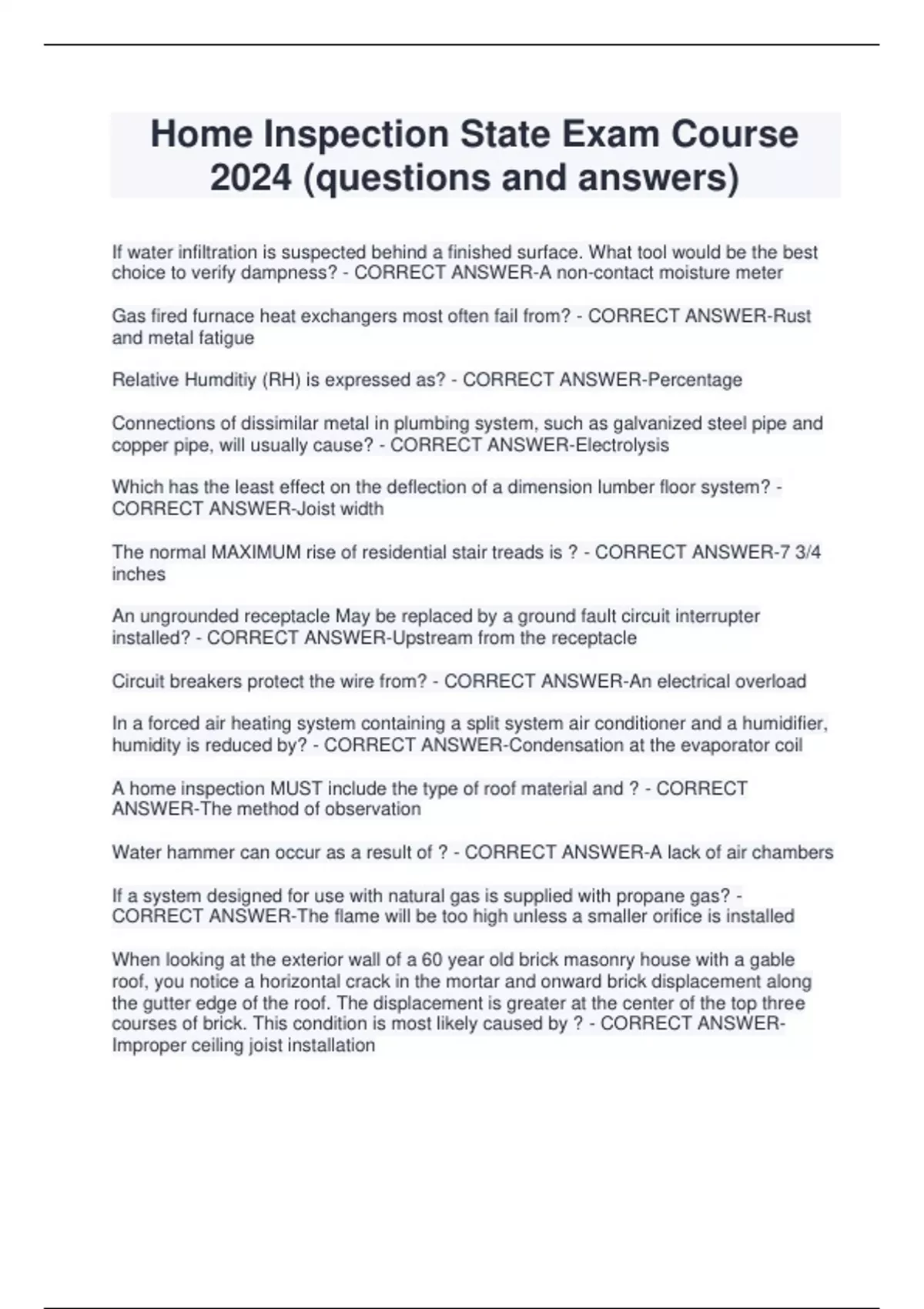 Home Inspection State Exam Course 2024 (questions and answers)

If water infiltration is suspected behind a finished surface. What tool would be the best choice to verify dampness? - CORRECT ANSWER-A non-contact moisture meter

Gas fired furnace heat exchangers most often fail from? - CORRECT ANSWER-Rust and metal fatigue

Relative Humditiy (RH) is expressed as? - CORRECT ANSWER-Percentage

Connections of dissimilar metal in plumbing system, such as galvanized steel pipe and copper pipe, will usually cause? - CORRECT ANSWER-Electrolysis

Which has the least effect on the deflection of a dimension lumber floor system? - CORRECT ANSWER-Joist width

The normal MAXIMUM rise of residential stair treads is ? - CORRECT ANSWER-7 3/4 inches

An ungrounded receptacle May be replaced by a ground fault circuit interrupter installed? - CORRECT ANSWER-Upstream from the receptacle

Circuit breakers protect the wire from? - CORRECT ANSWER-An electrical overload

In a forced air heating system containing a split system air conditioner and a humidifier, humidity is reduced by? - CORRECT ANSWER-Condensation at the evaporator coil

A home inspection MUST include the type of roof material and ? - CORRECT ANSWER-The method of observation

Water hammer can occur as a result of ? - CORRECT ANSWER-A lack of air chambers

If a system designed for use with natural gas is supplied with propane gas? - CORRECT ANSWER-The flame will be too high unless a smaller orifice is installed

When looking at the exterior wall of a 60 year old brick masonry house with a gable roof, you notice a horizontal crack in the mortar and onward brick displacement along the gutter edge of the roof. The displacement is greater at the center of the top three courses of brick. This condition is most likely caused by ? - CORRECT ANSWER-Improper ceiling joist installation